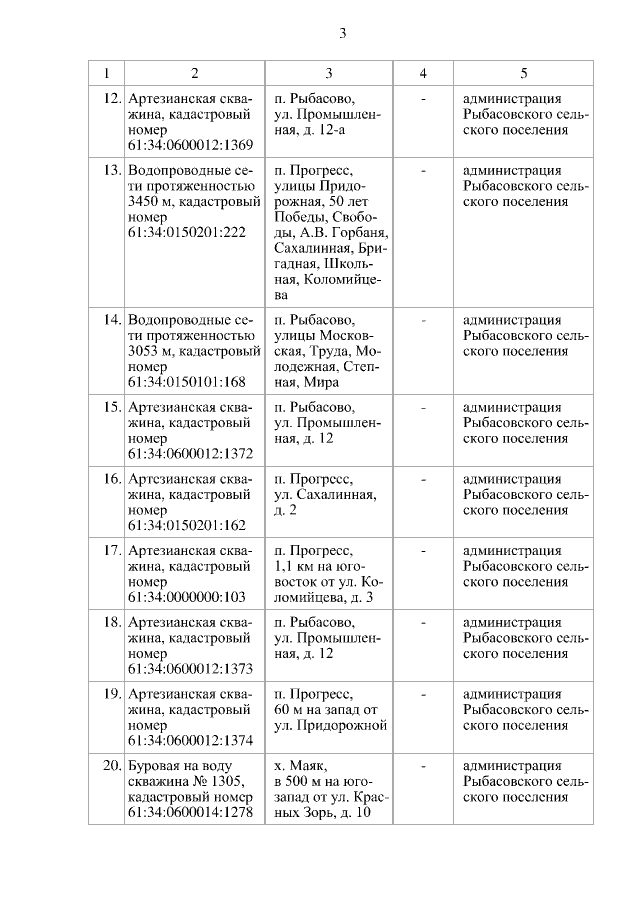 3

| 1 | 2 | 3 | 4 | 5 |
|---|---|---|---|---|
| 12. | Артезианская скважина, кадастровый номер 61:34:0600012:1369 | п. Рыбасово, ул. Промышленная, д. 12-а | - | администрация Рыбасовского сельского поселения |
| 13. | Водопроводные сети протяженностью 3450 м, кадастровый номер 61:34:0150201:222 | п. Прогресс, улицы Придорожная, 50 лет Победы, Свободы, А.В. Горбаня, Сахалинная, Бригадная, Школьная, Коломийцева | - | администрация Рыбасовского сельского поселения |
| 14. | Водопроводные сети протяженностью 3053 м, кадастровый номер 61:34:0150101:168 | п. Рыбасово, улицы Московская, Труда, Молодежная, Степная, Мира | - | администрация Рыбасовского сельского поселения |
| 15. | Артезианская скважина, кадастровый номер 61:34:0600012:1372 | п. Рыбасово, ул. Промышленная, д. 12 | - | администрация Рыбасовского сельского поселения |
| 16. | Артезианская скважина, кадастровый номер 61:34:0150201:162 | п. Прогресс, ул. Сахалинная, д. 2 | - | администрация Рыбасовского сельского поселения |
| 17. | Артезианская скважина, кадастровый номер 61:34:0000000:103 | п. Прогресс, 1,1 км на юго-восток от ул. Коломийцева, д. 3 | - | администрация Рыбасовского сельского поселения |
| 18. | Артезианская скважина, кадастровый номер 61:34:0600012:1373 | п. Рыбасово, ул. Промышленная, д. 12 | - | администрация Рыбасовского сельского поселения |
| 19. | Артезианская скважина, кадастровый номер 61:34:0600012:1374 | п. Прогресс, 60 м на запад от ул. Придорожной | - | администрация Рыбасовского сельского поселения |
| 20. | Буровая на воду скважина № 1305, кадастровый номер 61:34:0600014:1278 | х. Маяк, в 500 м на юго-запад от ул. Красных Зорь, д. 10 | - | администрация Рыбасовского сельского поселения |